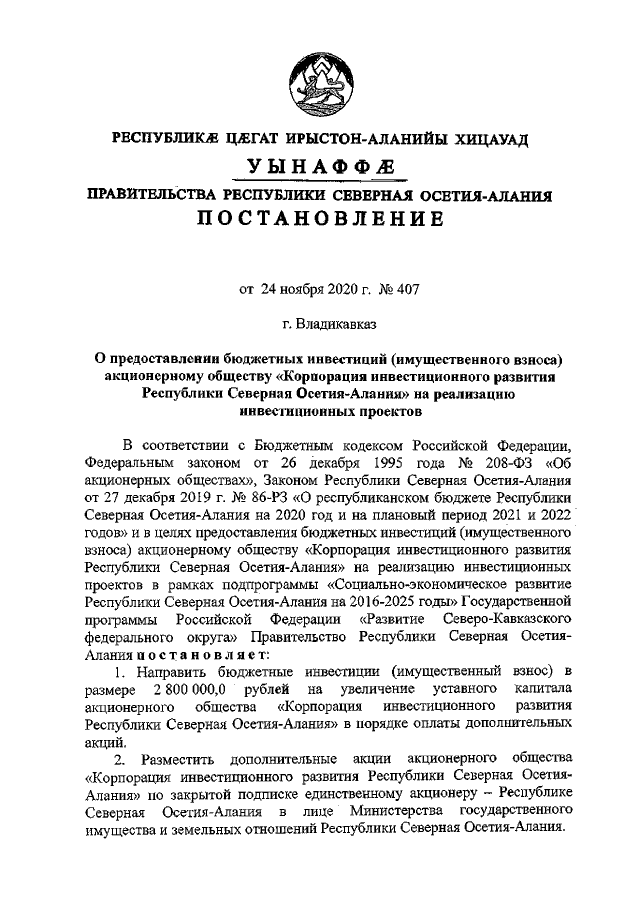 РЕСПУБЛИКÆ ЦÆГАТ ИРЫСТОН-АЛАНИЙЫ ХИЦАУАД

УЫНАФФÆ

ПРАВИТЕЛЬСТВА РЕСПУБЛИКИ СЕВЕРНАЯ ОСЕТИЯ-АЛАНИЯ

ПОСТАНОВЛЕНИЕ

от 24 ноября 2020 г. № 407

г. Владикавказ

О предоставлении бюджетных инвестиций (имущественного взноса) акционерному обществу «Корпорация инвестиционного развития Республики Северная Осетия-Алания» на реализацию инвестиционных проектов

В соответствии с Бюджетным кодексом Российской Федерации, Федеральным законом от 26 декабря 1995 года № 208-ФЗ «Об акционерных обществах», Законом Республики Северная Осетия-Алания от 27 декабря 2019 г. № 86-РЗ «О республиканском бюджете Республики Северная Осетия-Алания на 2020 год и на плановый период 2021 и 2022 годов» и в целях предоставления бюджетных инвестиций (имущественного взноса) акционерному обществу «Корпорация инвестиционного развития Республики Северная Осетия-Алания» на реализацию инвестиционных проектов в рамках подпрограммы «Социально-экономическое развитие Республики Северная Осетия-Алания на 2016-2025 годы» Государственной программы Российской Федерации «Развитие Северо-Кавказского федерального округа» Правительство Республики Северная Осетия-Алания постановляет:

1. Направить бюджетные инвестиции (имущественный взнос) в размере 2 800 000,0 рублей на увеличение уставного капитала акционерного общества «Корпорация инвестиционного развития Республики Северная Осетия-Алания» в порядке оплаты дополнительных акций.

2. Разместить дополнительные акции акционерного общества «Корпорация инвестиционного развития Республики Северная Осетия-Алания» по закрытой подписке единственному акционеру – Республике Северная Осетия-Алания в лице Министерства государственного имущества и земельных отношений Республики Северная Осетия-Алания.